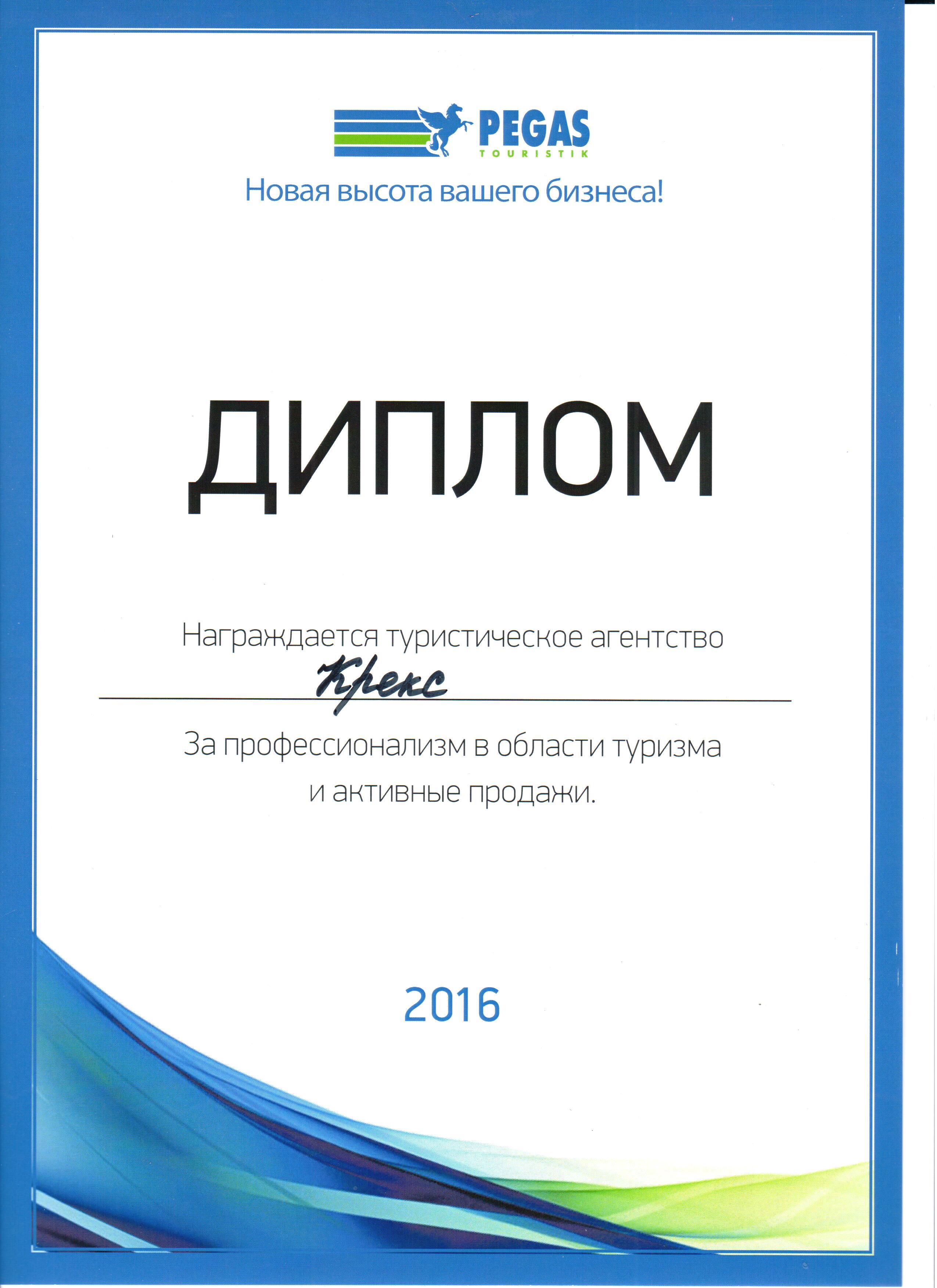 PEGAS
TOURISTIK
Новая высота вашего бизнеса!

ДИПЛОМ

Награждается туристическое агентство
Крекс

За профессионализм в области туризма и активные продажи.

2016